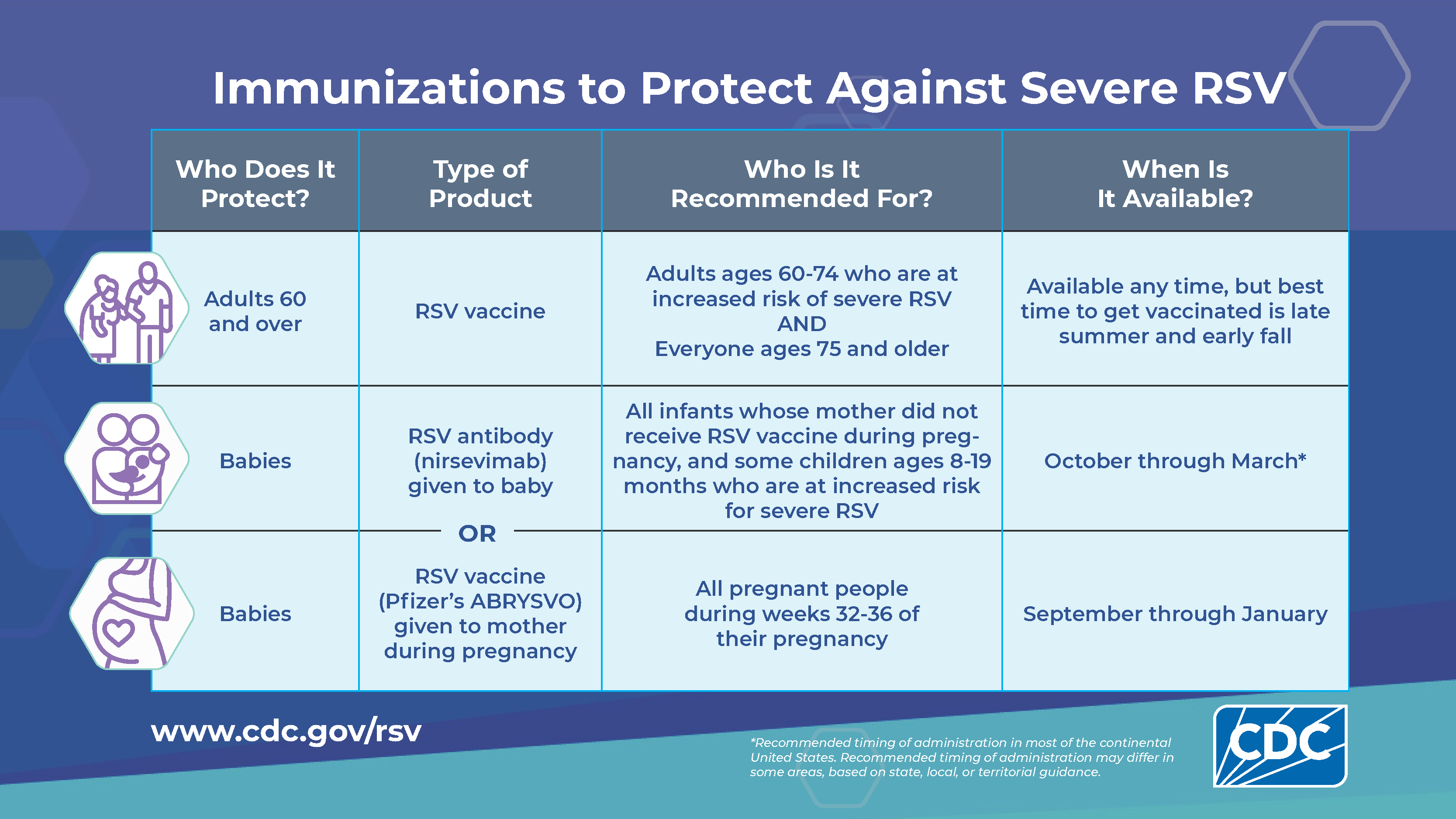 Immunizations to Protect Against Severe RSV

| Who Does It Protect? | Type of Product | Who Is It Recommended For? | When Is It Available? |
|---|---|---|---|
| Adults 60 and over | RSV vaccine | Adults ages 60-74 who are at increased risk of severe RSV AND Everyone ages 75 and older | Available any time, but best time to get vaccinated is late summer and early fall |
| Babies | RSV antibody (nirsevimab) given to baby | All infants whose mother did not receive RSV vaccine during pregnancy, and some children ages 8-19 months who are at increased risk for severe RSV | October through March* |
| | OR | | |
| Babies | RSV vaccine (Pfizer's ABRYSVO) given to mother during pregnancy | All pregnant people during weeks 32-36 of their pregnancy | September through January |

www.cdc.gov/rsv

*Recommended timing of administration in most of the continental United States. Recommended timing of administration may differ in some areas, based on state, local, or territorial guidance.

CDC